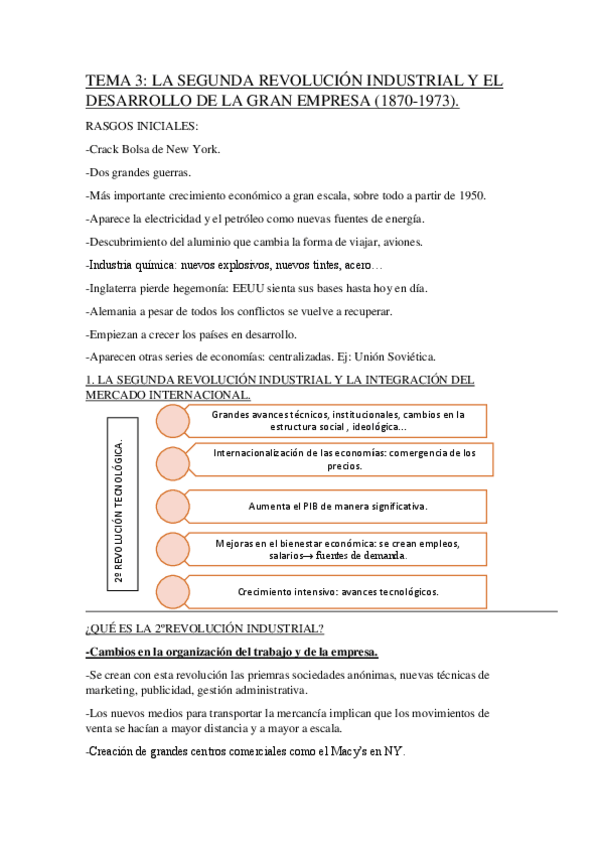 TEMA 3: LA SEGUNDA REVOLUCIÓN INDUSTRIAL Y EL DESARROLLO DE LA GRAN EMPRESA (1870-1973).

RASGOS INICIALES:

-Crack Bolsa de New York.

-Dos grandes guerras.

-Más importante crecimiento económico a gran escala, sobre todo a partir de 1950.

-Aparece la electricidad y el petróleo como nuevas fuentes de energía.

-Descubrimiento del aluminio que cambia la forma de viajar, aviones.

-Industria química: nuevos explosivos, nuevos tintes, acero…

-Inglaterra pierde hegemonía: EEUU sienta sus bases hasta hoy en día.

-Alemania a pesar de todos los conflictos se vuelve a recuperar.

-Empiezan a crecer los países en desarrollo.

-Aparecen otras series de economías: centralizadas. Ej: Unión Soviética.

1. LA SEGUNDA REVOLUCIÓN INDUSTRIAL Y LA INTEGRACIÓN DEL MERCADO INTERNACIONAL.

2º REVOLUCIÓN TECNOLÓGICA.

Grandes avances técnicos, institucionales, cambios en la estructura social , ideológica…

Internacionalización de las economías: comergencia de los precios.

Aumenta el PIB de manera significativa.

Mejoras en el bienestar económica: se crean empleos, salarios→ fuentes de demanda.

Crecimiento intensivo: avances tecnológicos.

¿QUÉ ES LA 2ºREVOLUCIÓN INDUSTRIAL?

-Cambios en la organización del trabajo y de la empresa.

-Se crean con esta revolución las priemras sociedades anónimas, nuevas técnicas de marketing, publicidad, gestión administrativa.

-Los nuevos medios para transportar la mercancía implican que los movimientos de venta se hacían a mayor distancia y a mayor a escala.

-Creación de grandes centros comerciales como el Macy's en NY.